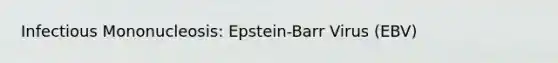 Infectious Mononucleosis: Epstein-Barr Virus (EBV)